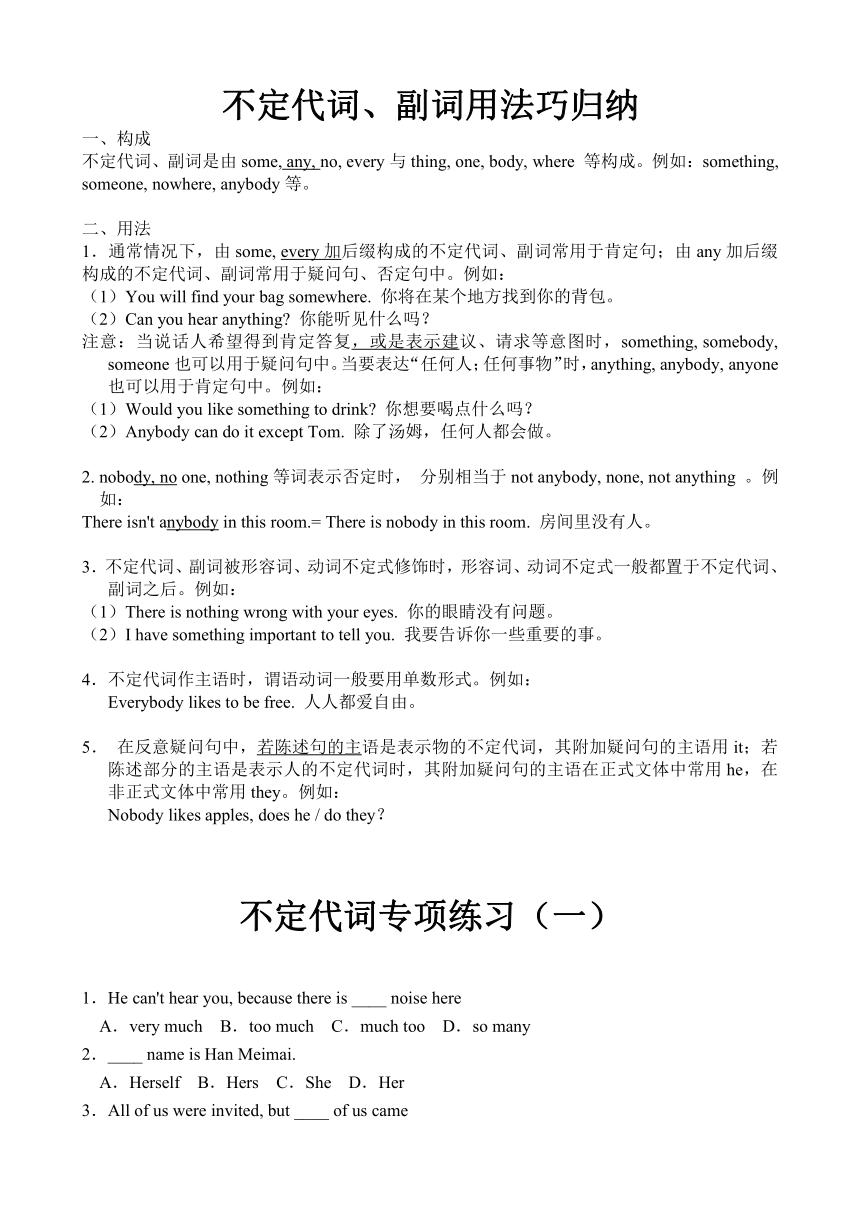 不定代词、副词用法巧归纳

一、构成
不定代词、副词是由 some, any, no, every 与 thing, one, body, where 等构成。例如：something, someone, nowhere, anybody 等。

二、用法
1．通常情况下，由 some, every 加后缀构成的不定代词、副词常用于肯定句；由 any 加后缀构成的不定代词、副词常用于疑问句、否定句中。例如：
（1）You will find your bag somewhere. 你将在某个地方找到你的背包。
（2）Can you hear anything? 你能听见什么吗？
注意：当说话人希望得到肯定答复，或是表示建议、请求等意图时，something, somebody, someone 也可以用于疑问句中。当要表达“任何人；任何事物”时，anything, anybody, anyone 也可以用于肯定句中。例如：
（1）Would you like something to drink? 你想要喝点什么吗？
（2）Anybody can do it except Tom. 除了汤姆，任何人都会做。

2. nobody, no one, nothing 等词表示否定时， 分别相当于 not anybody, none, not anything 。例如：
There isn't anybody in this room.= There is nobody in this room. 房间里没有人。

3．不定代词、副词被形容词、动词不定式修饰时，形容词、动词不定式一般都置于不定代词、副词之后。例如：
（1）There is nothing wrong with your eyes. 你的眼睛没有问题。
（2）I have something important to tell you. 我要告诉你一些重要的事。

4．不定代词作主语时，谓语动词一般要用单数形式。例如：
Everybody likes to be free. 人人都爱自由。

5． 在反意疑问句中，若陈述句的主语是表示物的不定代词，其附加疑问句的主语用 it；若陈述部分的主语是表示人的不定代词时，其附加疑问句的主语在正式文体中常用 he，在非正式文体中常用 they。例如：
Nobody likes apples, does he / do they？

不定代词专项练习（一）

1．He can't hear you, because there is ____ noise here
A．very much B．too much C．much too D．so many
2．____ name is Han Meimai.
A．Herself B．Hers C．She D．Her
3．All of us were invited, but ____ of us came